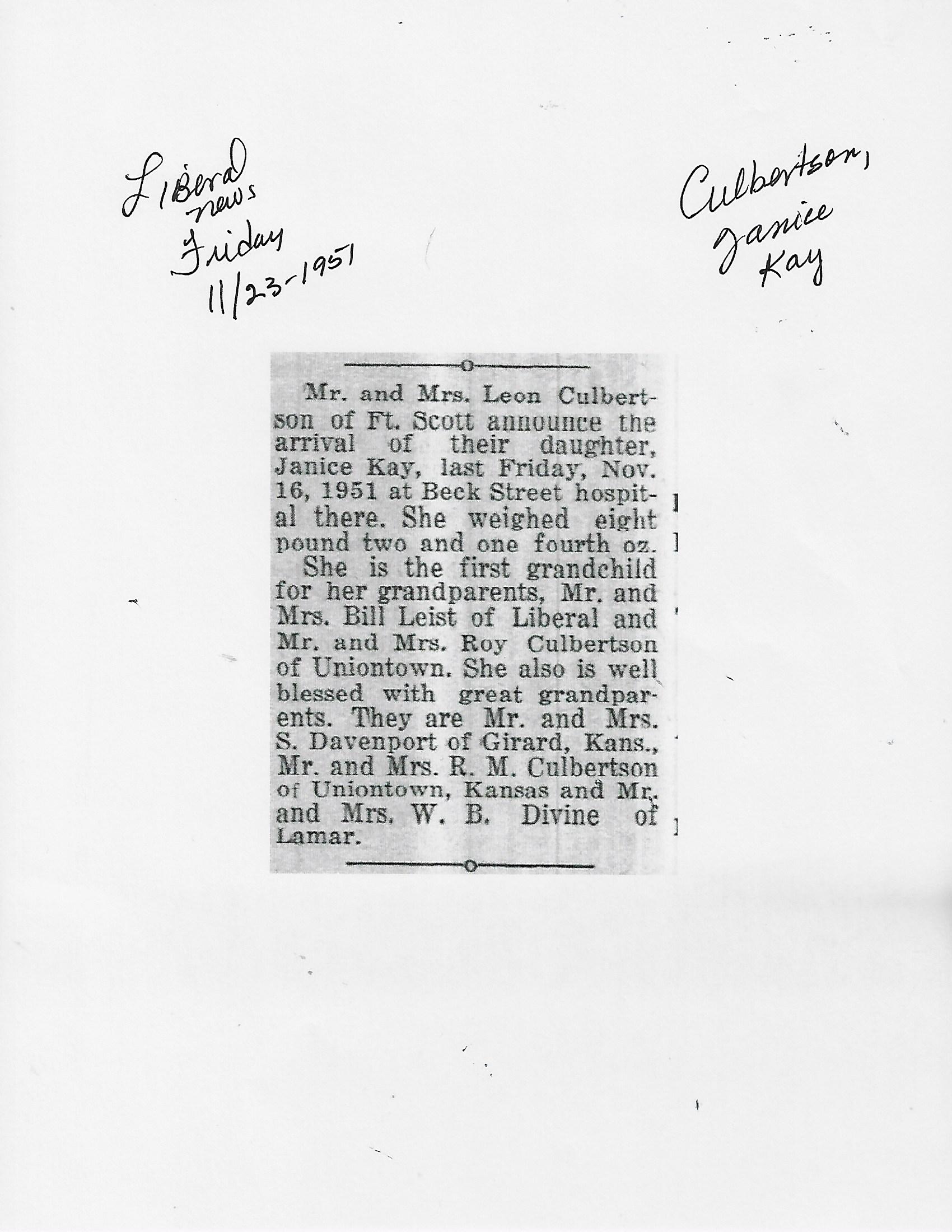 Liberal
news
Friday
11/23-1951

Culbertson,
Janice
Kay

Mr. and Mrs. Leon Culbertson of Ft. Scott announce the arrival of their daughter, Janice Kay, last Friday, Nov. 16, 1951 at Beck Street hospital there. She weighed eight pound two and one fourth oz.

She is the first grandchild for her grandparents, Mr. and Mrs. Bill Leist of Liberal and Mr. and Mrs. Roy Culbertson of Uniontown. She also is well blessed with great grandparents. They are Mr. and Mrs. S. Davenport of Girard, Kans., Mr. and Mrs. R. M. Culbertson of Uniontown, Kansas and Mr. and Mrs. W. B. Divine of Lamar.